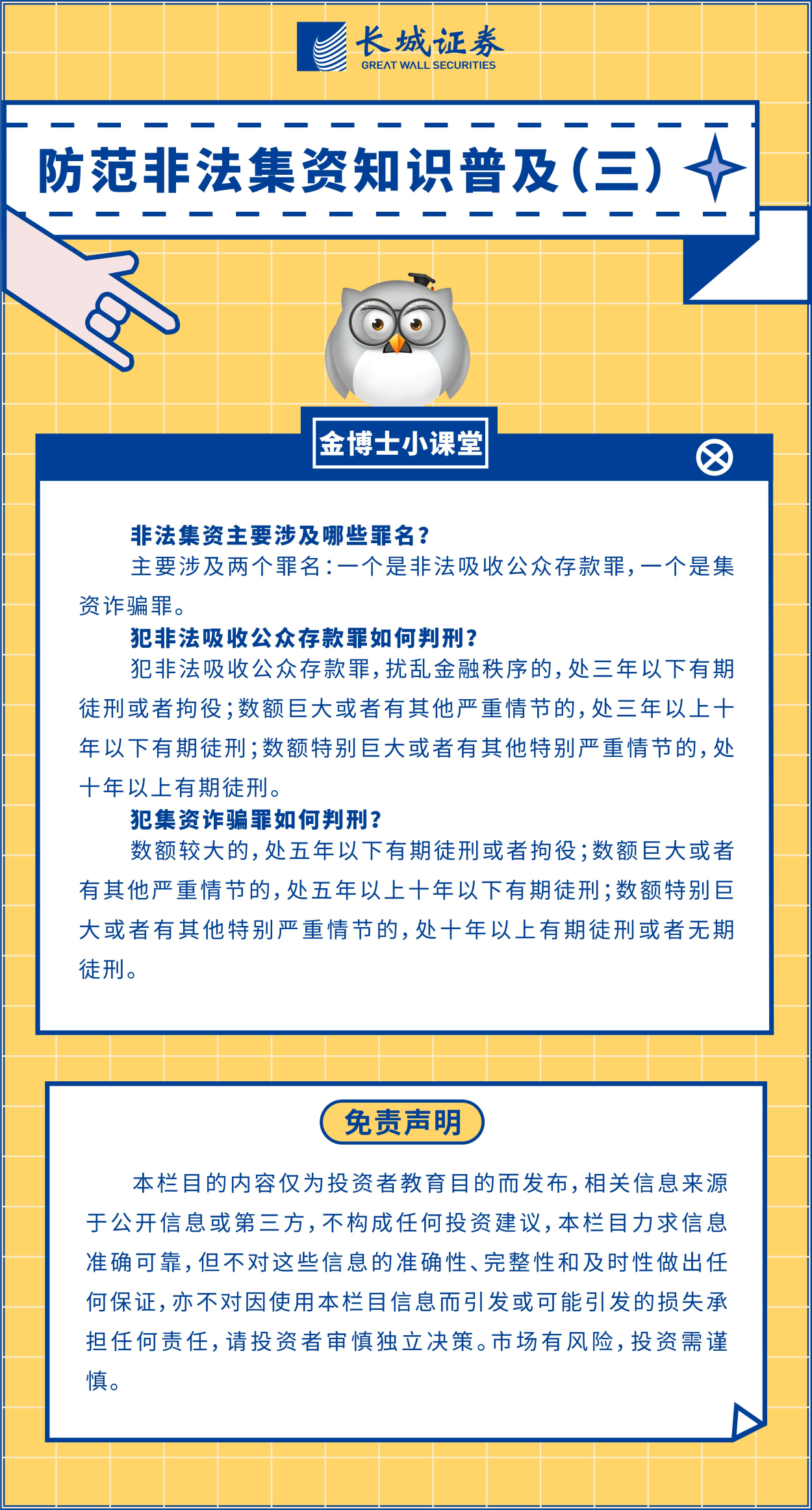 长城证券
GREAT WALL SECURITIES

防范非法集资知识普及（三）

金博士小课堂

非法集资主要涉及哪些罪名？

主要涉及两个罪名：一个是非法吸收公众存款罪，一个是集资诈骗罪。

犯非法吸收公众存款罪如何判刑？

犯非法吸收公众存款罪，扰乱金融秩序的，处三年以下有期徒刑或者拘役；数额巨大或者有其他严重情节的，处三年以上十年以下有期徒刑；数额特别巨大或者有其他特别严重情节的，处十年以上有期徒刑。

犯集资诈骗罪如何判刑？

数额较大的，处五年以下有期徒刑或者拘役；数额巨大或者有其他严重情节的，处五年以上十年以下有期徒刑；数额特别巨大或者有其他特别严重情节的，处十年以上有期徒刑或者无期徒刑。

免责声明

本栏目的内容仅为投资者教育目的而发布，相关信息来源于公开信息或第三方，不构成任何投资建议，本栏目力求信息准确可靠，但不对这些信息的准确性、完整性和及时性做出任何保证，亦不对因使用本栏目信息而引发或可能引发的损失承担任何责任，请投资者审慎独立决策。市场有风险，投资需谨慎。